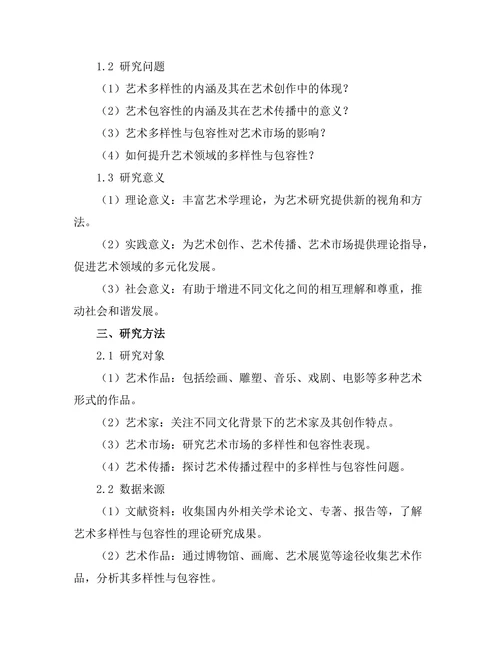 1.2 研究问题

（1）艺术多样性的内涵及其在艺术创作中的体现？

（2）艺术包容性的内涵及其在艺术传播中的意义？

（3）艺术多样性与包容性对艺术市场的影响？

（4）如何提升艺术领域的多样性与包容性？

1.3 研究意义

（1）理论意义：丰富艺术学理论，为艺术研究提供新的视角和方法。

（2）实践意义：为艺术创作、艺术传播、艺术市场提供理论指导，促进艺术领域的多元化发展。

（3）社会意义：有助于增进不同文化之间的相互理解和尊重，推动社会和谐发展。

三、研究方法

2.1 研究对象

（1）艺术作品：包括绘画、雕塑、音乐、戏剧、电影等多种艺术形式的作品。

（2）艺术家：关注不同文化背景下的艺术家及其创作特点。

（3）艺术市场：研究艺术市场的多样性和包容性表现。

（4）艺术传播：探讨艺术传播过程中的多样性与包容性问题。

2.2 数据来源

（1）文献资料：收集国内外相关学术论文、专著、报告等，了解艺术多样性与包容性的理论研究成果。

（2）艺术作品：通过博物馆、画廊、艺术展览等途径收集艺术作品，分析其多样性与包容性。